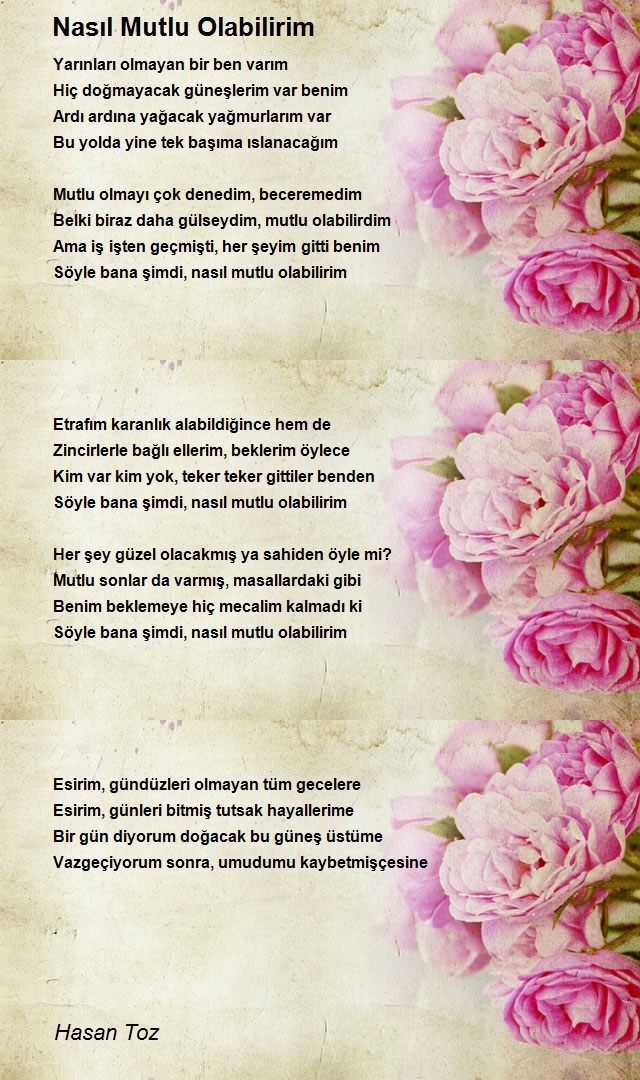 Nasıl Mutlu Olabilirim

Yarınları olmayan bir ben varım
Hiç doğmayacak güneşlerim var benim
Ardı ardına yağacak yağmurlarım var
Bu yolda yine tek başıma ıslanacağım

Mutlu olmayı çok denedim, beceremedim
Belki biraz daha gülseydim, mutlu olabilirdim
Ama iş işten geçmişti, her şeyim gitti benim
Söyle bana şimdi, nasıl mutlu olabilirim

Etrafım karanlık alabildiğince hem de
Zincirlerle bağlı ellerim, beklerim öylece
Kim var kim yok, teker teker gittiler benden
Söyle bana şimdi, nasıl mutlu olabilirim

Her şey güzel olacakmış ya sahiden öyle mi?
Mutlu sonlar da varmış, masallardaki gibi
Benim beklemeye hiç mecalim kalmadı ki
Söyle bana şimdi, nasıl mutlu olabilirim

Esirim, gündüzleri olmayan tüm gecelere
Esirim, günleri bitmiş tutsak hayallerime
Bir gün diyorum doğacak bu güneş üstüme
Vazgeçiyorum sonra, umudumu kaybetmişçesine

Hasan Toz